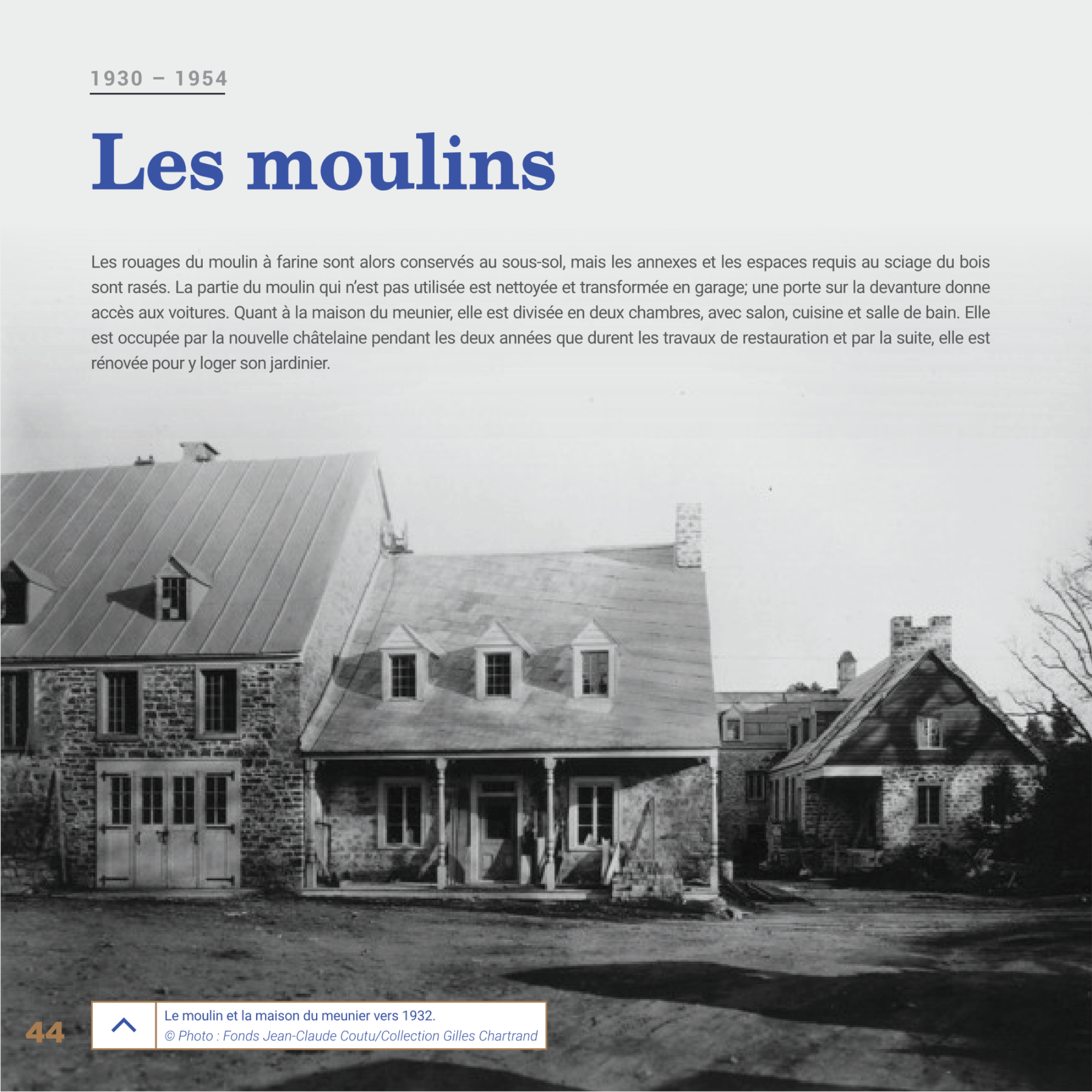 1930 – 1954

Les moulins

Les rouages du moulin à farine sont alors conservés au sous-sol, mais les annexes et les espaces requis au sciage du bois sont rasés. La partie du moulin qui n'est pas utilisée est nettoyée et transformée en garage; une porte sur la devanture donne accès aux voitures. Quant à la maison du meunier, elle est divisée en deux chambres, avec salon, cuisine et salle de bain. Elle est occupée par la nouvelle châtelaine pendant les deux années que durent les travaux de restauration et par la suite, elle est rénovée pour y loger son jardinier.

44

Le moulin et la maison du meunier vers 1932.
© Photo : Fonds Jean-Claude Coutu/Collection Gilles Chartrand